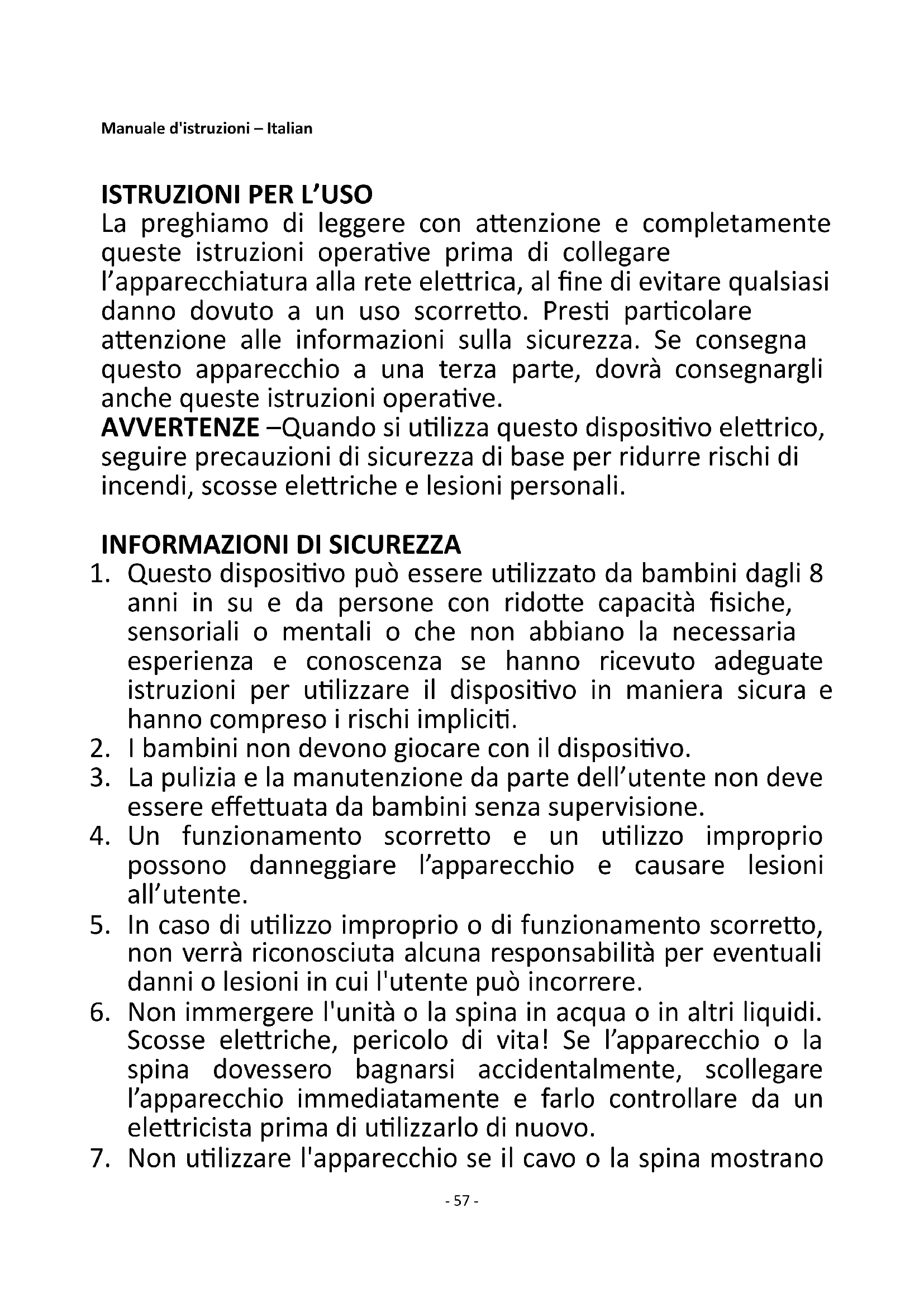 Manuale d'istruzioni – Italian

ISTRUZIONI PER L'USO
La preghiamo di leggere con attenzione e completamente queste istruzioni operative prima di collegare l'apparecchiatura alla rete elettrica, al fine di evitare qualsiasi danno dovuto a un uso scorretto. Presti particolare attenzione alle informazioni sulla sicurezza. Se consegna questo apparecchio a una terza parte, dovrà consegnargli anche queste istruzioni operative.
AVVERTENZE –Quando si utilizza questo dispositivo elettrico, seguire precauzioni di sicurezza di base per ridurre rischi di incendi, scosse elettriche e lesioni personali.

INFORMAZIONI DI SICUREZZA
1. Questo dispositivo può essere utilizzato da bambini dagli 8 anni in su e da persone con ridotte capacità fisiche, sensoriali o mentali o che non abbiano la necessaria esperienza e conoscenza se hanno ricevuto adeguate istruzioni per utilizzare il dispositivo in maniera sicura e hanno compreso i rischi impliciti.
2. I bambini non devono giocare con il dispositivo.
3. La pulizia e la manutenzione da parte dell'utente non deve essere effettuata da bambini senza supervisione.
4. Un funzionamento scorretto e un utilizzo improprio possono danneggiare l'apparecchio e causare lesioni all'utente.
5. In caso di utilizzo improprio o di funzionamento scorretto, non verrà riconosciuta alcuna responsabilità per eventuali danni o lesioni in cui l'utente può incorrere.
6. Non immergere l'unità o la spina in acqua o in altri liquidi. Scosse elettriche, pericolo di vita! Se l'apparecchio o la spina dovessero bagnarsi accidentalmente, scollegare l'apparecchio immediatamente e farlo controllare da un elettricista prima di utilizzarlo di nuovo.
7. Non utilizzare l'apparecchio se il cavo o la spina mostrano

- 57 -